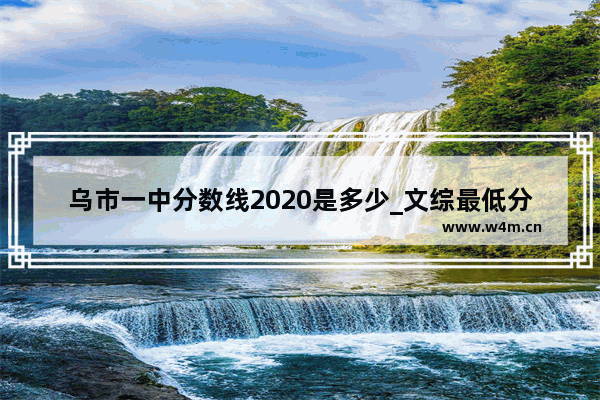 乌市一中分数线2020是多少_文综最低分

www.w4m.cn